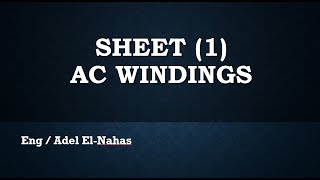 SHEET (1)
AC WINDINGS

Eng / Adel El-Nahas